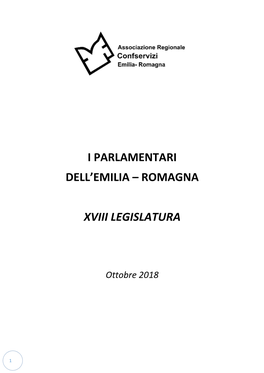 Associazione Regionale
Confservizi
Emilia- Romagna

I PARLAMENTARI
DELL'EMILIA – ROMAGNA

XVIII LEGISLATURA

Ottobre 2018

1